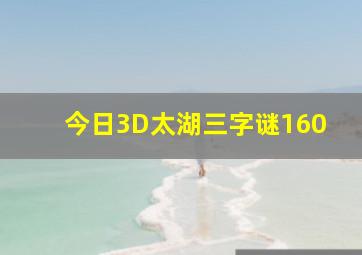 今日3D太湖三字谜160